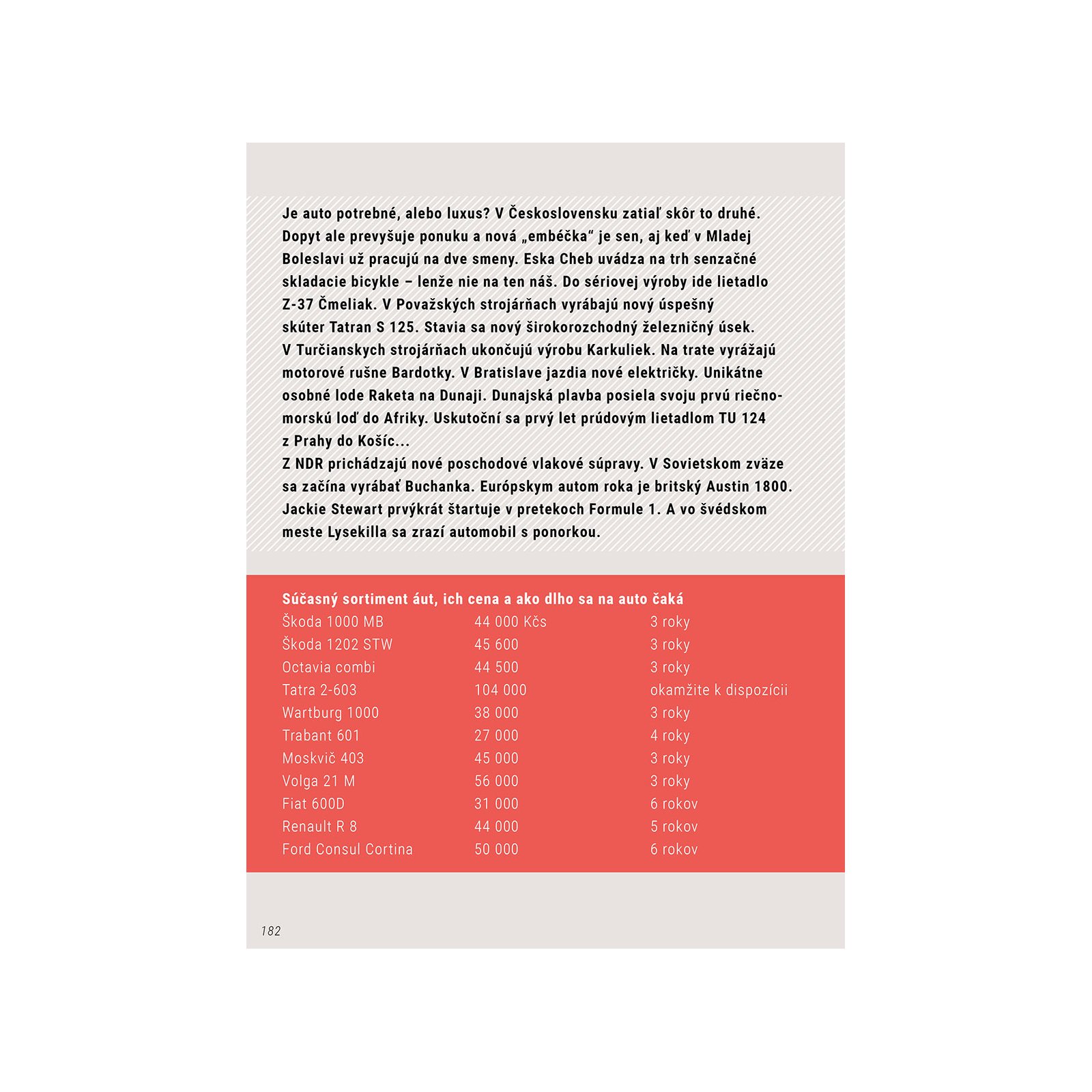 Je auto potrebné, alebo luxus? V Československu zatiaľ skôr to druhé. Dopyt ale prevyšuje ponuku a nová „embéčka“ je sen, aj keď v Mladej Boleslavi už pracujú na dve smeny. Eska Cheb uvádza na trh senzačné skladacie bicykle – lenže nie na ten náš. Do sériovej výroby ide lietadlo Z-37 Čmeliak. V Považských strojárňach vyrábajú nový úspešný skúter Tatran S 125. Stavia sa nový širokorozchodný železničný úsek.
V Turčianskych strojárňach ukončujú výrobu Karkuliek. Na trate vyrážajú motorové rušne Bardotky. V Bratislave jazdia nové električky. Unikátne osobné lode Raketa na Dunaji. Dunajská plavba posiela svoju prvú riečno-morskú loď do Afriky. Uskutoční sa prvý let prúdovým lietadlom TU 124 z Prahy do Košíc...
Z NDR prichádzajú nové poschodové vlakové súpravy. V Sovietskom zväze sa začína vyrábať Buchanka. Európskym autom roka je britský Austin 1800. Jackie Stewart prvýkrát štartuje v pretekoch Formule 1. A vo švédskom meste Lysekilla sa zrazí automobil s ponorkou.

Súčasný sortiment áut, ich cena a ako dlho sa na auto čaká

| | | |
|---|---|---|
| Škoda 1000 MB | 44 000 Kčs | 3 roky |
| Škoda 1202 STW | 45 600 | 3 roky |
| Octavia combi | 44 500 | 3 roky |
| Tatra 2-603 | 104 000 | okamžite k dispozícii |
| Wartburg 1000 | 38 000 | 3 roky |
| Trabant 601 | 27 000 | 4 roky |
| Moskvič 403 | 45 000 | 3 roky |
| Volga 21 M | 56 000 | 3 roky |
| Fiat 600D | 31 000 | 6 rokov |
| Renault R 8 | 44 000 | 5 rokov |
| Ford Consul Cortina | 50 000 | 6 rokov |

182